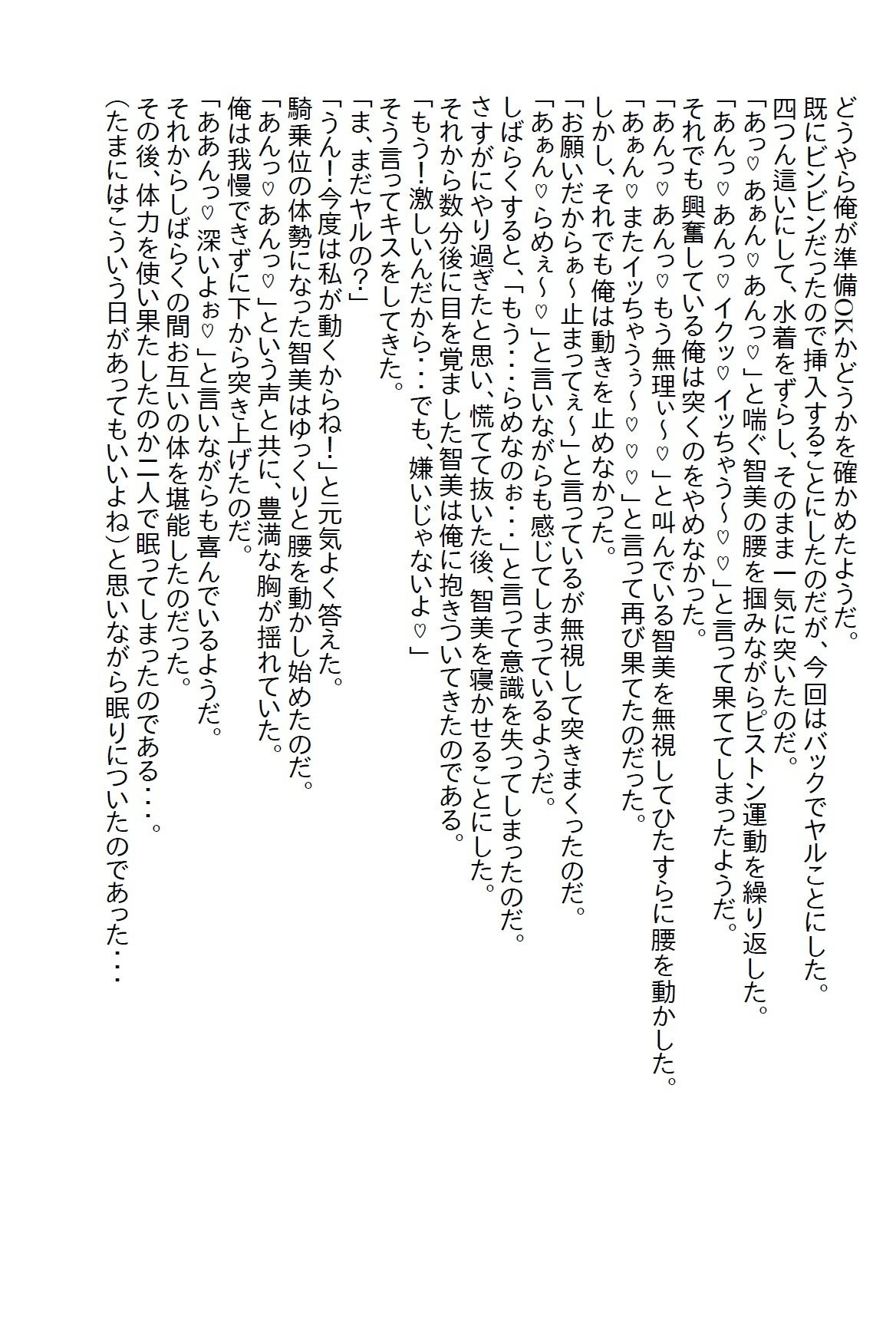 どうやら俺が準備OKかどうかを確かめたようだ。
既にビンビンだったので挿入することにしたのだが、今回はバックでヤルことにした。
四つん這いにして、水着をずらし、そのまま一気に突いたのだ。
「あっ♡あぁん♡あんっ♡」と喘ぐ智美の腰を掴みながらピストン運動を繰り返した。
「あんっ♡あんっ♡イクッ♡イッちゃう～♡♡」と言って果ててしまったようだ。
それでも興奮している俺は突くのをやめなかった。
「あんっ♡あんっ♡もう無理ぃ～♡」と叫んでいる智美を無視してひたすらに腰を動かした。
「あぁん♡またイッちゃうぅ～♡♡♡」と言って再び果てたのだった。
しかし、それでも俺は動きを止めなかった。
「お願いだからぁ～止まってぇ～」と言っているが無視して突きまくったのだ。
「あぁん♡らめぇ～♡」と言いながらも感じてしまっているようだ。
しばらくすると、「もう・・・らめなのぉ・・・」と言って意識を失ってしまったのだ。
さすがにやり過ぎたと思い、慌てて抜いた後、智美を寝かせることにした。
それから数分後に目を覚ました智美は俺に抱きついてきたのである。
「もう!激しいんだから・・・でも、嫌いじゃないよ♡」
そう言ってキスをしてきた。
「ま、まだヤルの?」
「うん!今度は私が動くからね!」と元気よく答えた。
騎乗位の体勢になった智美はゆっくりと腰を動かし始めたのだ。
「あんっ♡あんっ♡」という声と共に、豊満な胸が揺れていた。
俺は我慢できずに下から突き上げたのだ。
「ああんっ♡深いよぉ♡」と言いながらも喜んでいるようだ。
それからしばらくの間お互いの体を堪能したのだった。
その後、体力を使い果たしたのか二人で眠ってしまったのである・・・。
(たまにはこういう日があってもいいよね)と思いながら眠りについたのであった・・・